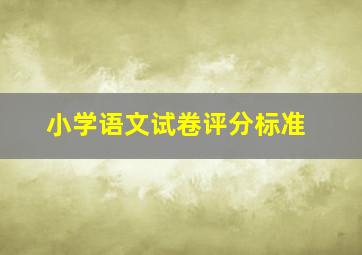 小学语文试卷评分标准